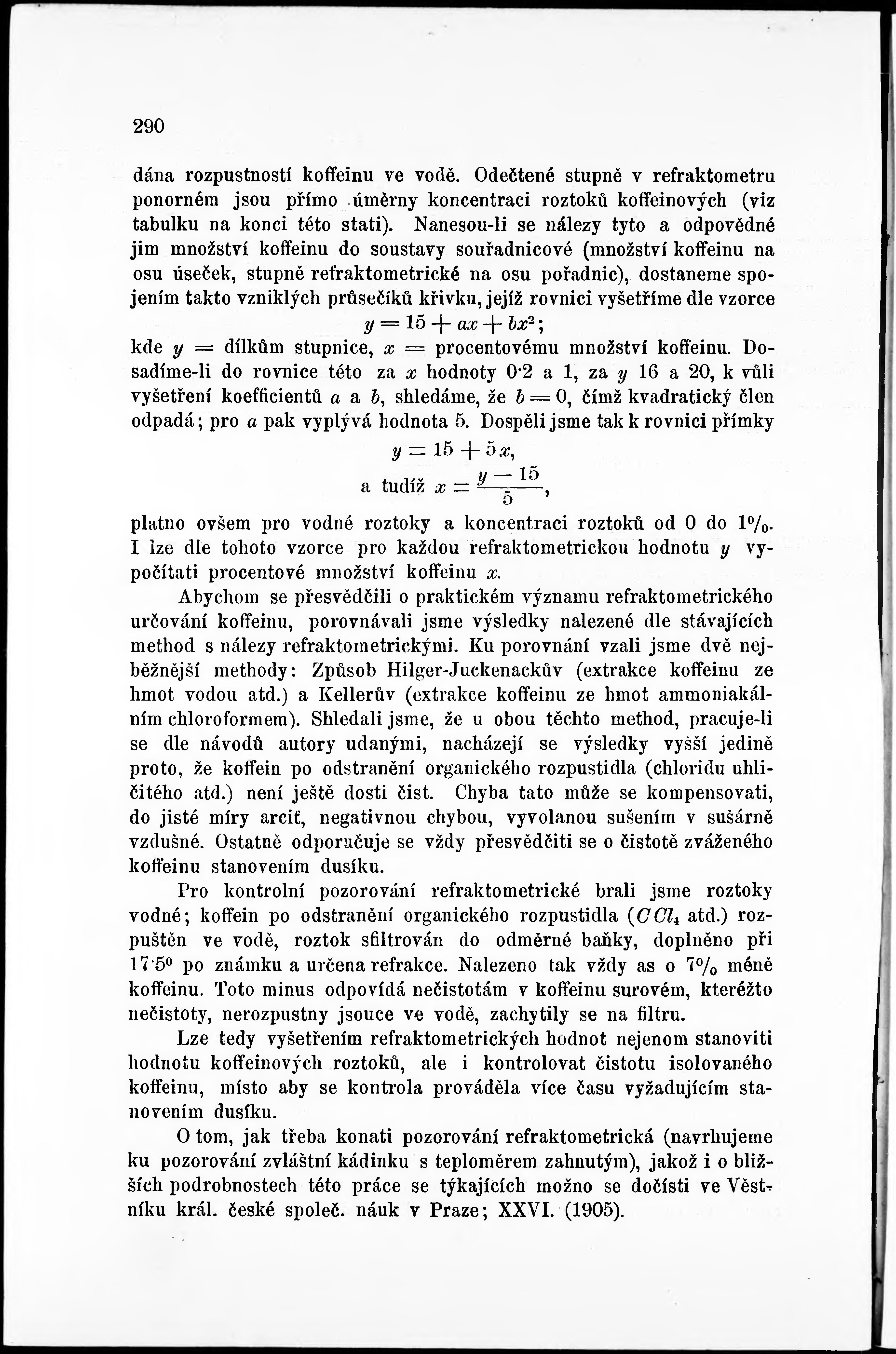 290

dána rozpustností koffeinu ve vodě. Odečtené stupně v refraktometru ponorném jsou přímo úměrny koncentraci roztoků koffeinových (viz tabulku na konci této stati). Nanesou-li se nálezy tyto a odpovědné jim množství koffeinu do soustavy souřadnicové (množství koffeinu na osu úseček, stupně refraktometrické na osu pořadnic), dostaneme spojením takto vzniklých průsečíků křivku, jejíž rovnici vyšetříme dle vzorce

$y = 15 + ax + bx^2$;

kde $y$ = dílkům stupnice, $x$ = procentovému množství koffeinu. Dosadíme-li do rovnice této za $x$ hodnoty 0·2 a 1, za $y$ 16 a 20, k vůli vyšetření koefficientů $a$ a $b$, shledáme, že $b = 0$, čímž kvadratický člen odpadá; pro $a$ pak vyplývá hodnota 5. Dospěli jsme tak k rovnici přímky

$y = 15 + 5x$,

a tudíž $x = \frac{y - 15}{5}$,

platno ovšem pro vodné roztoky a koncentraci roztoků od 0 do 1%. I lze dle tohoto vzorce pro každou refraktometrickou hodnotu $y$ vypočítati procentové množství koffeinu $x$.

Abychom se přesvědčili o praktickém významu refraktometrického určování koffeinu, porovnávali jsme výsledky nalezené dle stávajících method s nálezy refraktometrickými. Ku porovnání vzali jsme dvě nejběžnější methody: Způsob Hilger-Juckenackův (extrakce koffeinu ze hmot vodou atd.) a Kellerův (extrakce koffeinu ze hmot ammoniakálním chloroformem). Shledali jsme, že u obou těchto method, pracuje-li se dle návodů autory udanými, nacházejí se výsledky vyšší jedině proto, že koffein po odstranění organického rozpustidla (chloridu uhličitého atd.) není ještě dosti čist. Chyba tato může se kompensovati, do jisté míry arciť, negativnou chybou, vyvolanou sušením v sušárně vzdušné. Ostatně odporučuje se vždy přesvědčiti se o čistotě zváženého koffeinu stanovením dusíku.

Pro kontrolní pozorování refraktometrické brali jsme roztoky vodné; koffein po odstranění organického rozpustidla ($CCl_4$ atd.) rozpuštěn ve vodě, roztok sfiltrován do odměrné baňky, doplněno při 17·5° po známku a určena refrakce. Nalezeno tak vždy as o 7% méně koffeinu. Toto minus odpovídá nečistotám v koffeinu surovém, kteréžto nečistoty, nerozpustny jsouce ve vodě, zachytily se na filtru.

Lze tedy vyšetřením refraktometrických hodnot nejenom stanoviti hodnotu koffeinových roztoků, ale i kontrolovat čistotu isolovaného koffeinu, místo aby se kontrola prováděla více času vyžadujícím stanovením dusíku.

O tom, jak třeba konati pozorování refraktometrická (navrhujeme ku pozorování zvláštní kádinku s teploměrem zahnutým), jakož i o bližších podrobnostech této práce se týkajících možno se dočísti ve Věstníku král. české společ. náuk v Praze; XXVI. (1905).